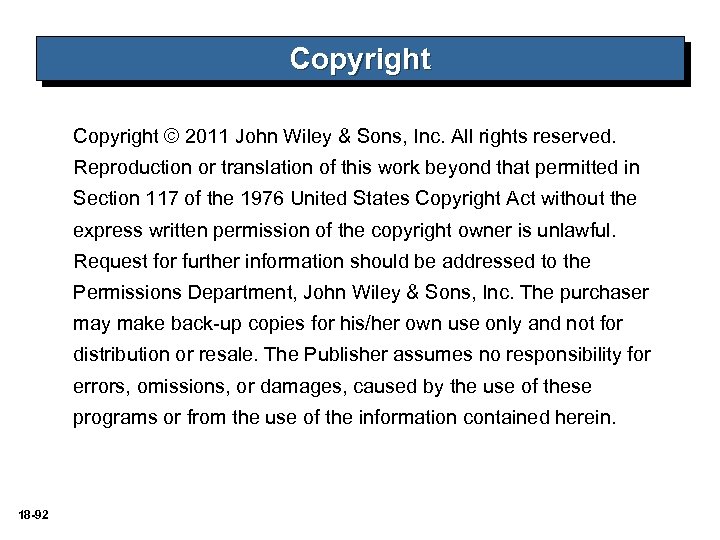 Copyright

Copyright © 2011 John Wiley & Sons, Inc. All rights reserved. Reproduction or translation of this work beyond that permitted in Section 117 of the 1976 United States Copyright Act without the express written permission of the copyright owner is unlawful. Request for further information should be addressed to the Permissions Department, John Wiley & Sons, Inc. The purchaser may make back-up copies for his/her own use only and not for distribution or resale. The Publisher assumes no responsibility for errors, omissions, or damages, caused by the use of these programs or from the use of the information contained herein.

18-92